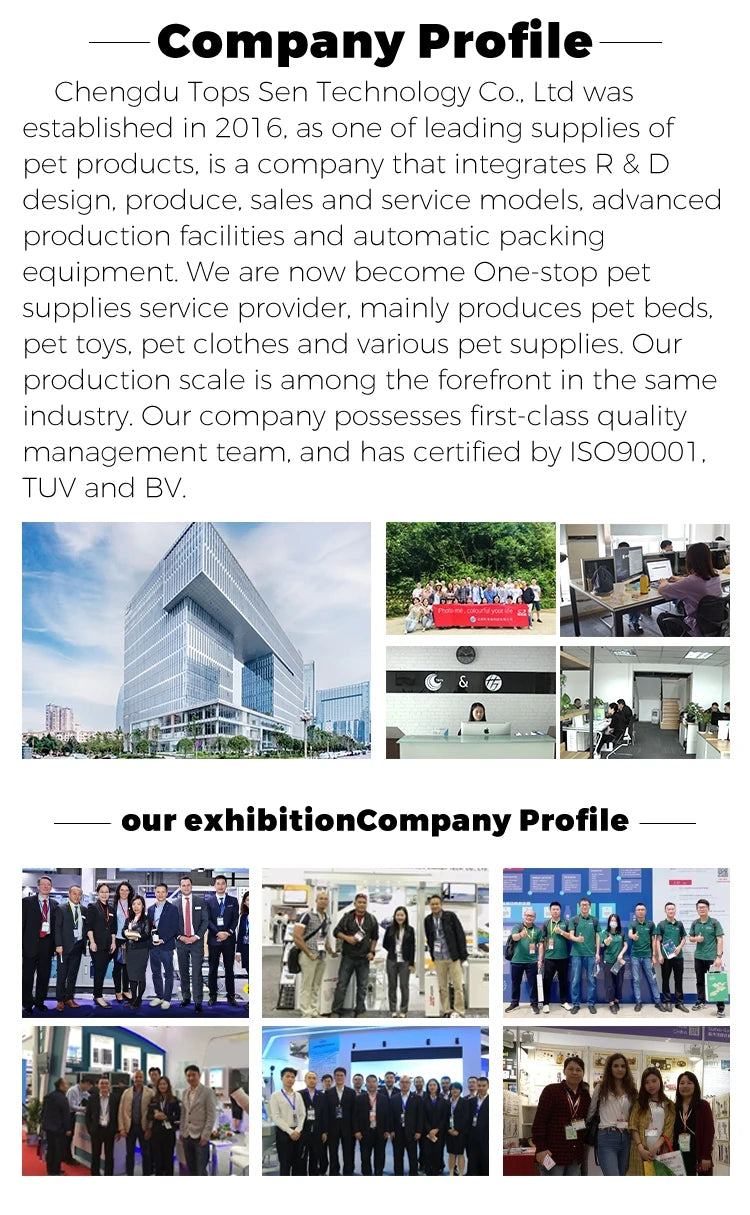 Company Profile

Chengdu Tops Sen Technology Co., Ltd was established in 2016, as one of leading supplies of pet products, is a company that integrates R & D design, produce, sales and service models, advanced production facilities and automatic packing equipment. We are now become One-stop pet supplies service provider, mainly produces pet beds, pet toys, pet clothes and various pet supplies. Our production scale is among the forefront in the same industry. Our company possesses first-class quality management team, and has certified by ISO90001, TUV and BV.

our exhibitionCompany Profile